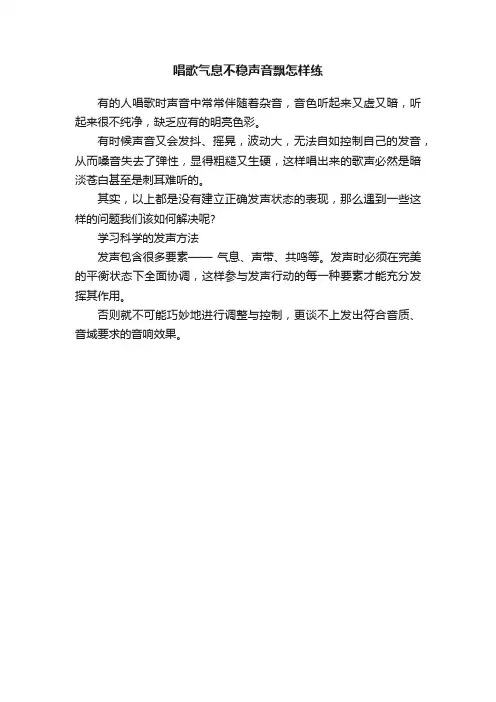 唱歌气息不稳声音飘怎样练

有的人唱歌时声音中常常伴随着杂音，音色听起来又虚又暗，听起来很不纯净，缺乏应有的明亮色彩。

有时候声音又会发抖、摇晃，波动大，无法自如控制自己的发音，从而嗓音失去了弹性，显得粗糙又生硬，这样唱出来的歌声必然是暗淡苍白甚至是刺耳难听的。

其实，以上都是没有建立正确发声状态的表现，那么遇到一些这样的问题我们该如何解决呢?

学习科学的发声方法

发声包含很多要素—— 气息、声带、共鸣等。发声时必须在完美的平衡状态下全面协调，这样参与发声行动的每一种要素才能充分发挥其作用。

否则就不可能巧妙地进行调整与控制，更谈不上发出符合音质、音域要求的音响效果。